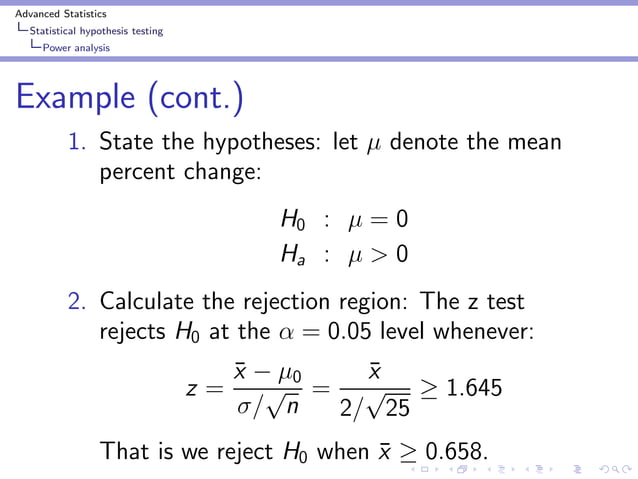 Advanced Statistics
Statistical hypothesis testing
Power analysis

Example (cont.)

1. State the hypotheses: let $\mu$ denote the mean percent change:

$H_0 : \mu = 0$
$H_a : \mu > 0$

2. Calculate the rejection region: The z test rejects $H_0$ at the $\alpha = 0.05$ level whenever:

$z = \frac{\bar{x} - \mu_0}{\sigma/\sqrt{n}} = \frac{\bar{x}}{2/\sqrt{25}} \geq 1.645$

That is we reject $H_0$ when $\bar{x} \geq 0.658$.